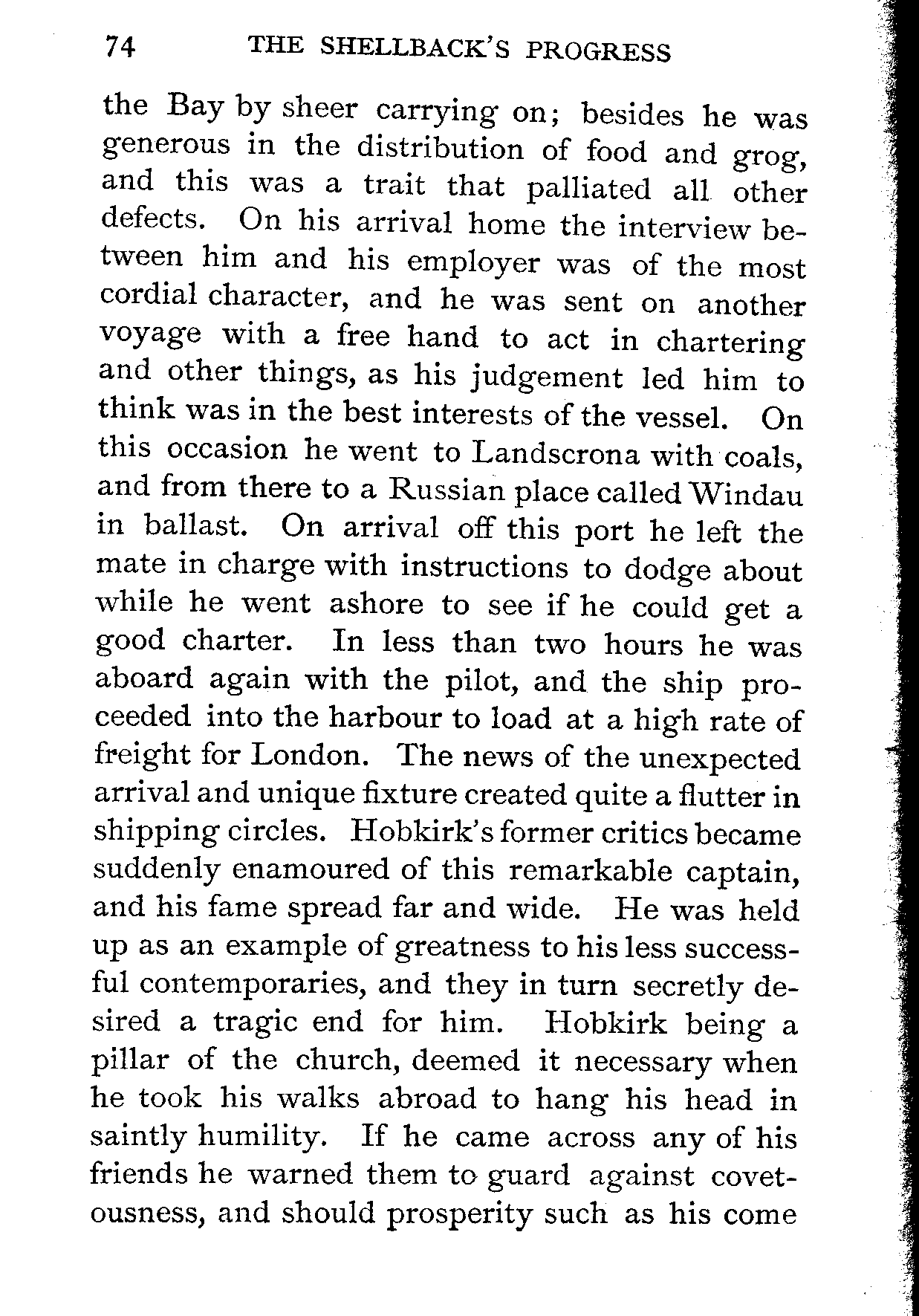 74 THE SHELLBACK'S PROGRESS

the Bay by sheer carrying on; besides he was generous in the distribution of food and grog, and this was a trait that palliated all other defects. On his arrival home the interview between him and his employer was of the most cordial character, and he was sent on another voyage with a free hand to act in chartering and other things, as his judgement led him to think was in the best interests of the vessel. On this occasion he went to Landscrona with coals, and from there to a Russian place called Windau in ballast. On arrival off this port he left the mate in charge with instructions to dodge about while he went ashore to see if he could get a good charter. In less than two hours he was aboard again with the pilot, and the ship proceeded into the harbour to load at a high rate of freight for London. The news of the unexpected arrival and unique fixture created quite a flutter in shipping circles. Hobkirk's former critics became suddenly enamoured of this remarkable captain, and his fame spread far and wide. He was held up as an example of greatness to his less successful contemporaries, and they in turn secretly desired a tragic end for him. Hobkirk being a pillar of the church, deemed it necessary when he took his walks abroad to hang his head in saintly humility. If he came across any of his friends he warned them to guard against covetousness, and should prosperity such as his come